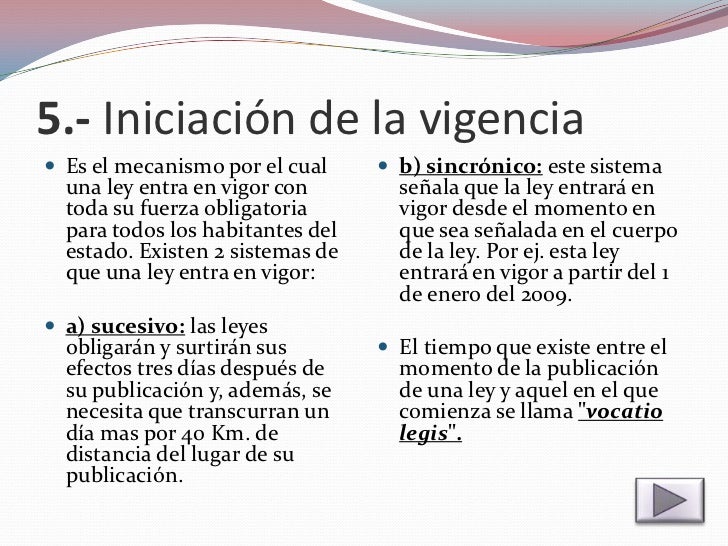 5.- Iniciación de la vigencia

Es el mecanismo por el cual una ley entra en vigor con toda su fuerza obligatoria para todos los habitantes del estado. Existen 2 sistemas de que una ley entra en vigor:

a) sucesivo: las leyes obligarán y surtirán sus efectos tres días después de su publicación y, además, se necesita que transcurran un día mas por 40 Km. de distancia del lugar de su publicación.

b) sincrónico: este sistema señala que la ley entrará en vigor desde el momento en que sea señalada en el cuerpo de la ley. Por ej. esta ley entrará en vigor a partir del 1 de enero del 2009.

El tiempo que existe entre el momento de la publicación de una ley y aquel en el que comienza se llama "vocatio legis".